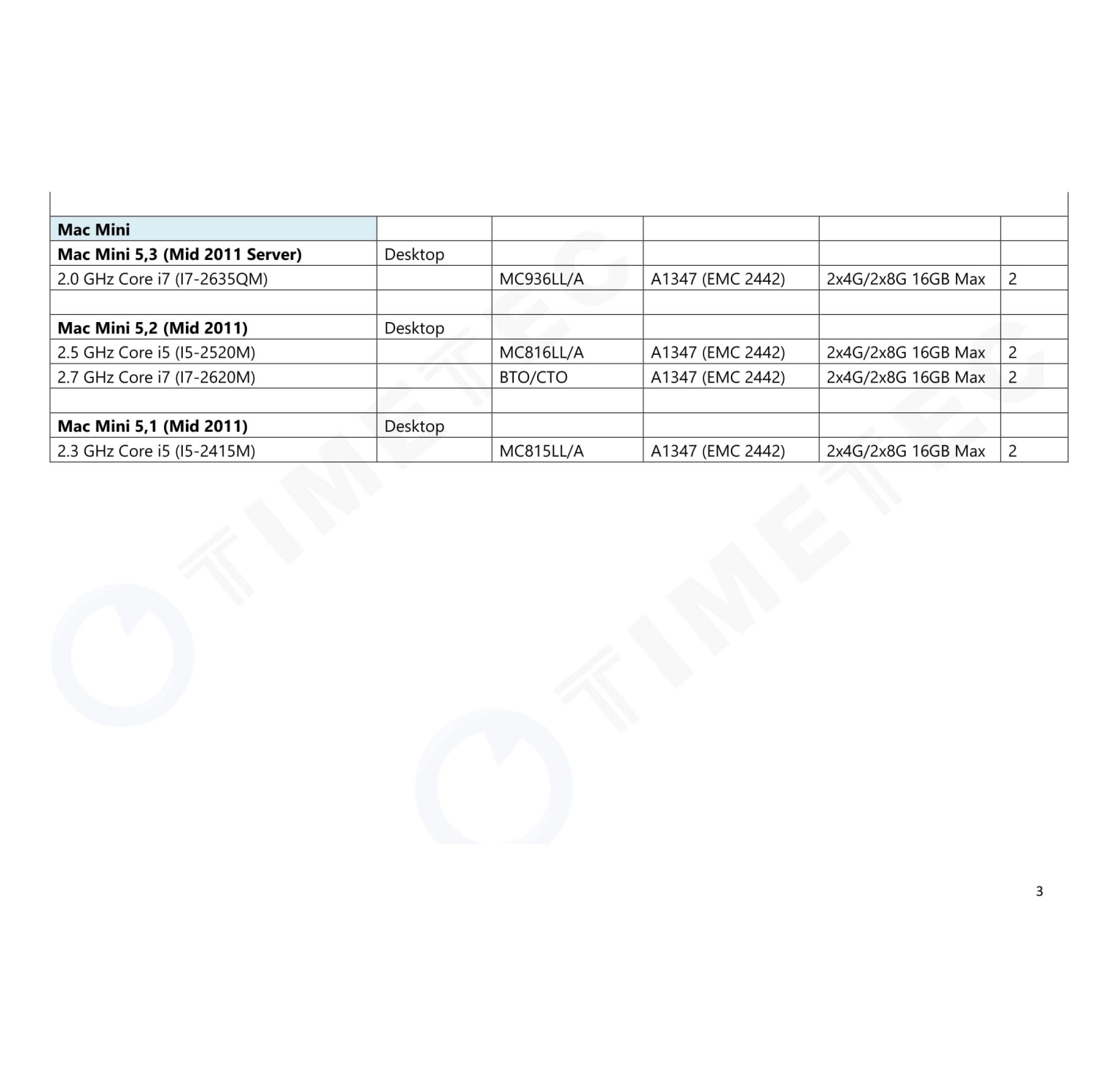 | | | | | | |
|---|---|---|---|---|---|
| **Mac Mini** | | | | | |
| **Mac Mini 5,3 (Mid 2011 Server)** | Desktop | | | | |
| 2.0 GHz Core i7 (I7-2635QM) | | MC936LL/A | A1347 (EMC 2442) | 2x4G/2x8G 16GB Max | 2 |
| | | | | | |
| **Mac Mini 5,2 (Mid 2011)** | Desktop | | | | |
| 2.5 GHz Core i5 (I5-2520M) | | MC816LL/A | A1347 (EMC 2442) | 2x4G/2x8G 16GB Max | 2 |
| 2.7 GHz Core i7 (I7-2620M) | | BTO/CTO | A1347 (EMC 2442) | 2x4G/2x8G 16GB Max | 2 |
| | | | | | |
| **Mac Mini 5,1 (Mid 2011)** | Desktop | | | | |
| 2.3 GHz Core i5 (I5-2415M) | | MC815LL/A | A1347 (EMC 2442) | 2x4G/2x8G 16GB Max | 2 |

TIMETEC

TIMETEC

3